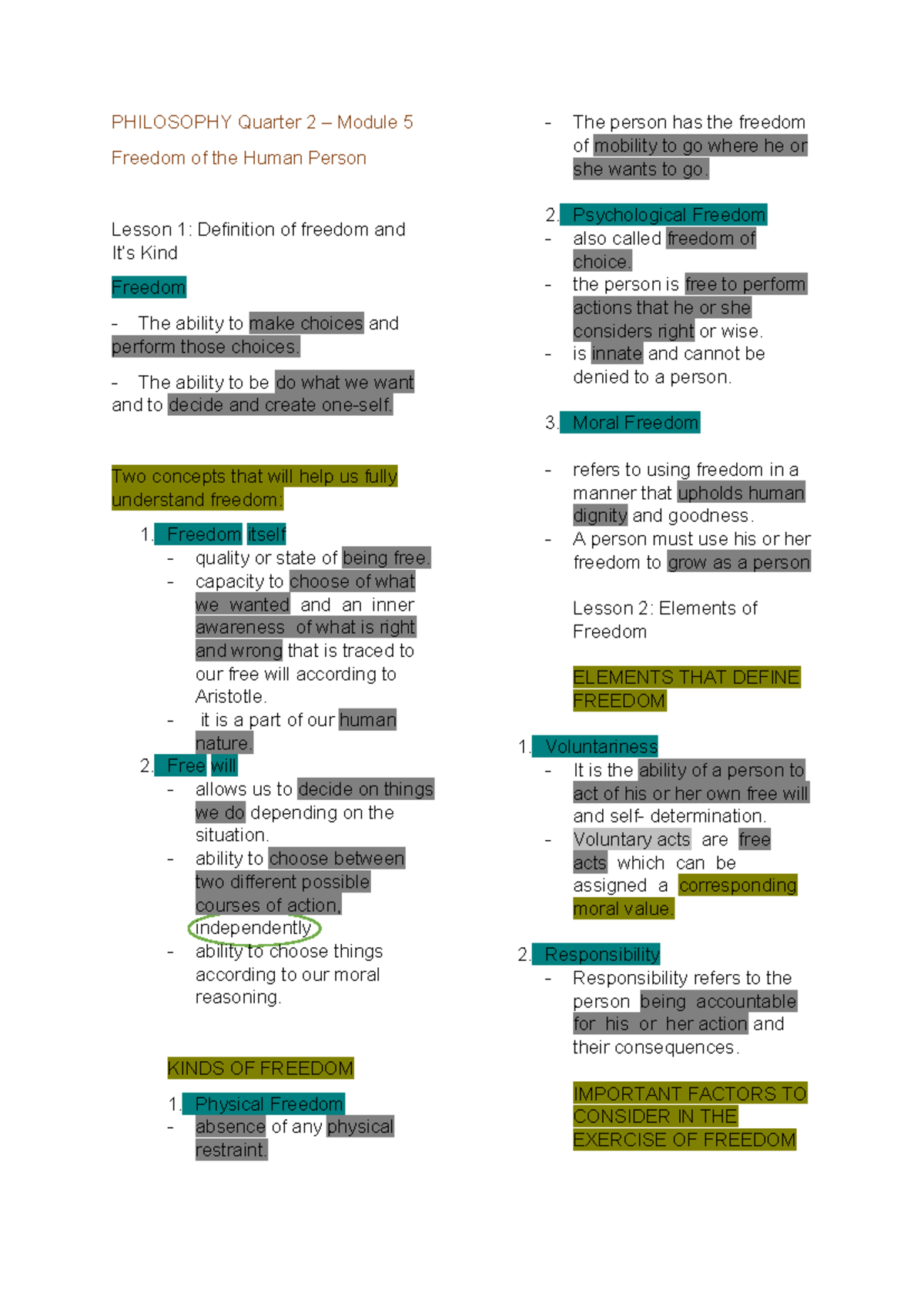 PHILOSOPHY Quarter 2 – Module 5

Freedom of the Human Person

Lesson 1: Definition of freedom and It's Kind

Freedom

- The ability to make choices and perform those choices.

- The ability to be do what we want and to decide and create one-self.

Two concepts that will help us fully understand freedom:

1. Freedom itself
- quality or state of being free.
- capacity to choose of what we wanted and an inner awareness of what is right and wrong that is traced to our free will according to Aristotle.
- it is a part of our human nature.

2. Free will
- allows us to decide on things we do depending on the situation.
- ability to choose between two different possible courses of action, independently
- ability to choose things according to our moral reasoning.

KINDS OF FREEDOM

1. Physical Freedom
- absence of any physical restraint.
- The person has the freedom of mobility to go where he or she wants to go.

2. Psychological Freedom
- also called freedom of choice.
- the person is free to perform actions that he or she considers right or wise.
- is innate and cannot be denied to a person.

3. Moral Freedom

- refers to using freedom in a manner that upholds human dignity and goodness.
- A person must use his or her freedom to grow as a person

Lesson 2: Elements of Freedom

ELEMENTS THAT DEFINE FREEDOM

1. Voluntariness
- It is the ability of a person to act of his or her own free will and self- determination.
- Voluntary acts are free acts which can be assigned a corresponding moral value.

2. Responsibility
- Responsibility refers to the person being accountable for his or her action and their consequences.

IMPORTANT FACTORS TO CONSIDER IN THE EXERCISE OF FREEDOM